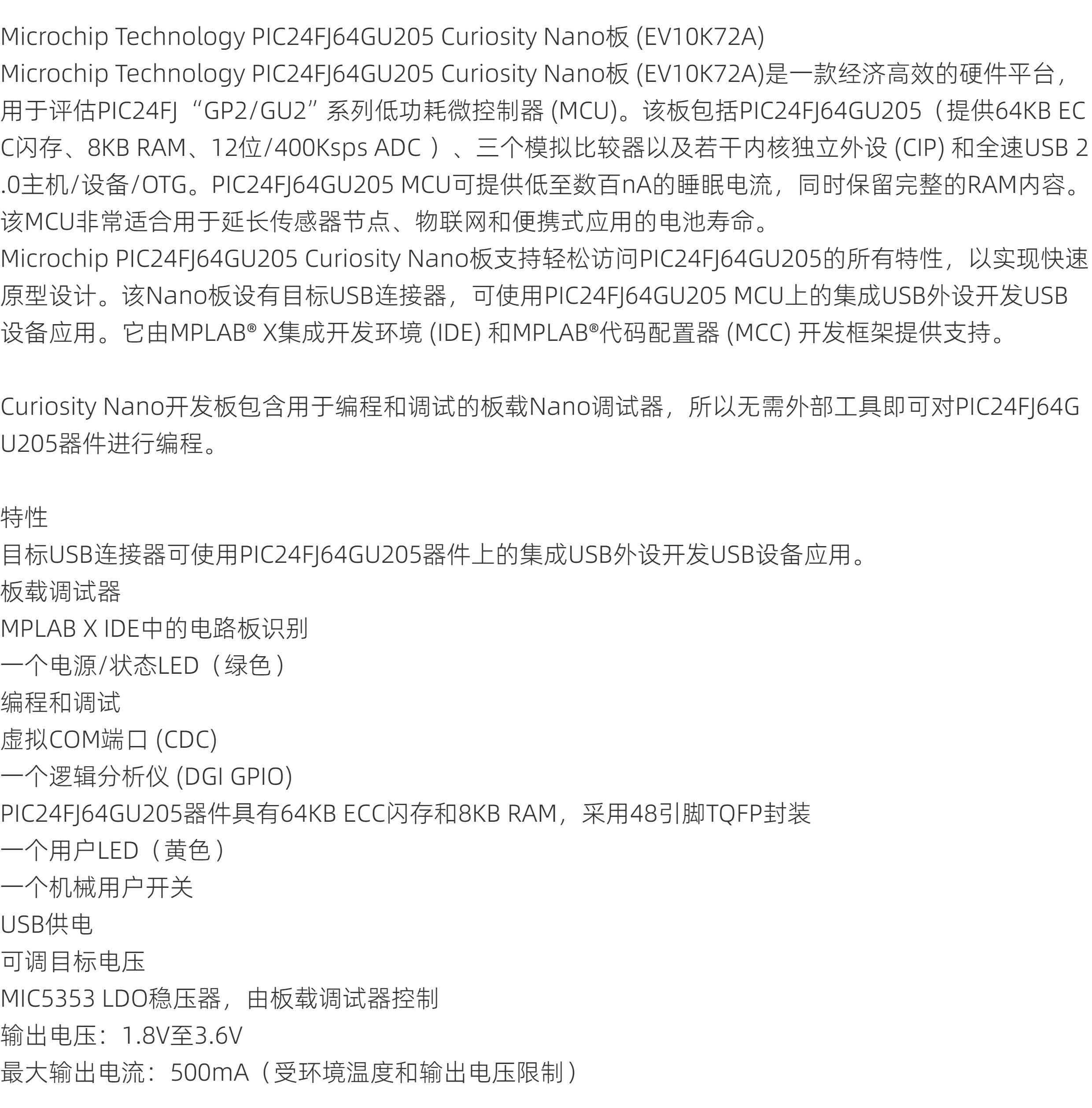 Microchip Technology PIC24FJ64GU205 Curiosity Nano板 (EV10K72A)

Microchip Technology PIC24FJ64GU205 Curiosity Nano板 (EV10K72A)是一款经济高效的硬件平台，用于评估PIC24FJ“GP2/GU2”系列低功耗微控制器 (MCU)。该板包括PIC24FJ64GU205（提供64KB ECC闪存、8KB RAM、12位/400Ksps ADC）、三个模拟比较器以及若干内核独立外设 (CIP) 和全速USB 2.0主机/设备/OTG。PIC24FJ64GU205 MCU可提供低至数百nA的睡眠电流，同时保留完整的RAM内容。该MCU非常适合用于延长传感器节点、物联网和便携式应用的电池寿命。

Microchip PIC24FJ64GU205 Curiosity Nano板支持轻松访问PIC24FJ64GU205的所有特性，以实现快速原型设计。该Nano板设有目标USB连接器，可使用PIC24FJ64GU205 MCU上的集成USB外设开发USB设备应用。它由MPLAB® X集成开发环境 (IDE) 和MPLAB®代码配置器 (MCC) 开发框架提供支持。

Curiosity Nano开发板包含用于编程和调试的板载Nano调试器，所以无需外部工具即可对PIC24FJ64GU205器件进行编程。

特性
目标USB连接器可使用PIC24FJ64GU205器件上的集成USB外设开发USB设备应用。
板载调试器
MPLAB X IDE中的电路板识别
一个电源/状态LED（绿色）
编程和调试
虚拟COM端口 (CDC)
一个逻辑分析仪 (DGI GPIO)
PIC24FJ64GU205器件具有64KB ECC闪存和8KB RAM，采用48引脚TQFP封装
一个用户LED（黄色）
一个机械用户开关
USB供电
可调目标电压
MIC5353 LDO稳压器，由板载调试器控制
输出电压：1.8V至3.6V
最大输出电流：500mA（受环境温度和输出电压限制）